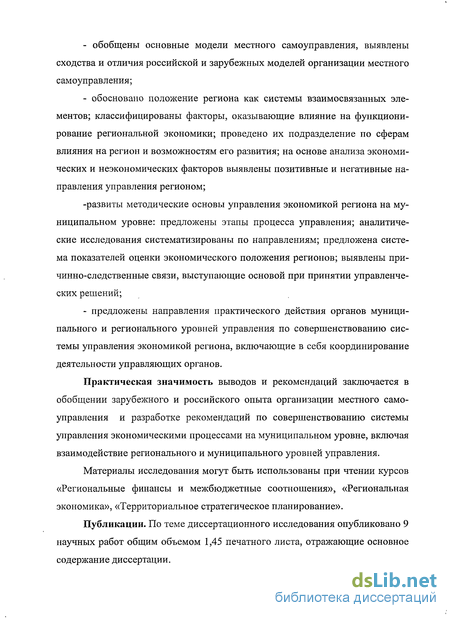 - обобщены основные модели местного самоуправления, выявлены сходства и отличия российской и зарубежных моделей организации местного самоуправления;

- обосновано положение региона как системы взаимосвязанных элементов; классифицированы факторы, оказывающие влияние на функционирование региональной экономики; проведено их подразделение по сферам влияния на регион и возможностям его развития; на основе анализа экономических и неэкономических факторов выявлены позитивные и негативные направления управления регионом;

-развиты методические основы управления экономикой региона на муниципальном уровне: предложены этапы процесса управления; аналитические исследования систематизированы по направлениям; предложена система показателей оценки экономического положения регионов; выявлены причинно-следственные связи, выступающие основой при принятии управленческих решений;

- предложены направления практического действия органов муниципального и регионального уровней управления по совершенствованию системы управления экономикой региона, включающие в себя координирование деятельности управляющих органов.

**Практическая значимость** выводов и рекомендаций заключается в обобщении зарубежного и российского опыта организации местного самоуправления и разработке рекомендаций по совершенствованию системы управления экономическими процессами на муниципальном уровне, включая взаимодействие регионального и муниципального уровней управления.

Материалы исследования могут быть использованы при чтении курсов «Региональные финансы и межбюджетные соотношения», «Региональная экономика», «Территориальное стратегическое планирование».

**Публикации.** По теме диссертационного исследования опубликовано 9 научных работ общим объемом 1,45 печатного листа, отражающие основное содержание диссертации.

dsLib.net
библиотека диссертаций